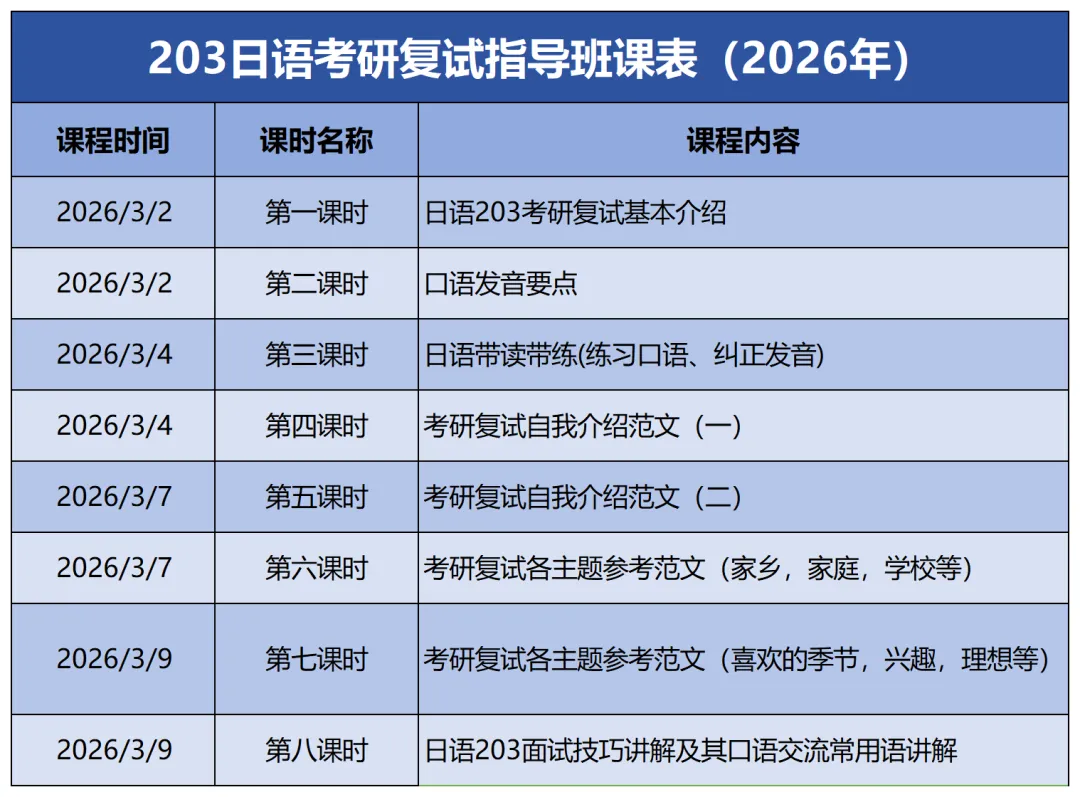 203日语考研复试指导班课表（2026年）

| 课程时间 | 课时名称 | 课程内容 |
|---|---|---|
| 2026/3/2 | 第一课时 | 日语203考研复试基本介绍 |
| 2026/3/2 | 第二课时 | 口语发音要点 |
| 2026/3/4 | 第三课时 | 日语带读带练(练习口语、纠正发音) |
| 2026/3/4 | 第四课时 | 考研复试自我介绍范文（一） |
| 2026/3/7 | 第五课时 | 考研复试自我介绍范文（二） |
| 2026/3/7 | 第六课时 | 考研复试各主题参考范文（家乡，家庭，学校等） |
| 2026/3/9 | 第七课时 | 考研复试各主题参考范文（喜欢的季节，兴趣，理想等） |
| 2026/3/9 | 第八课时 | 日语203面试技巧讲解及其口语交流常用语讲解 |